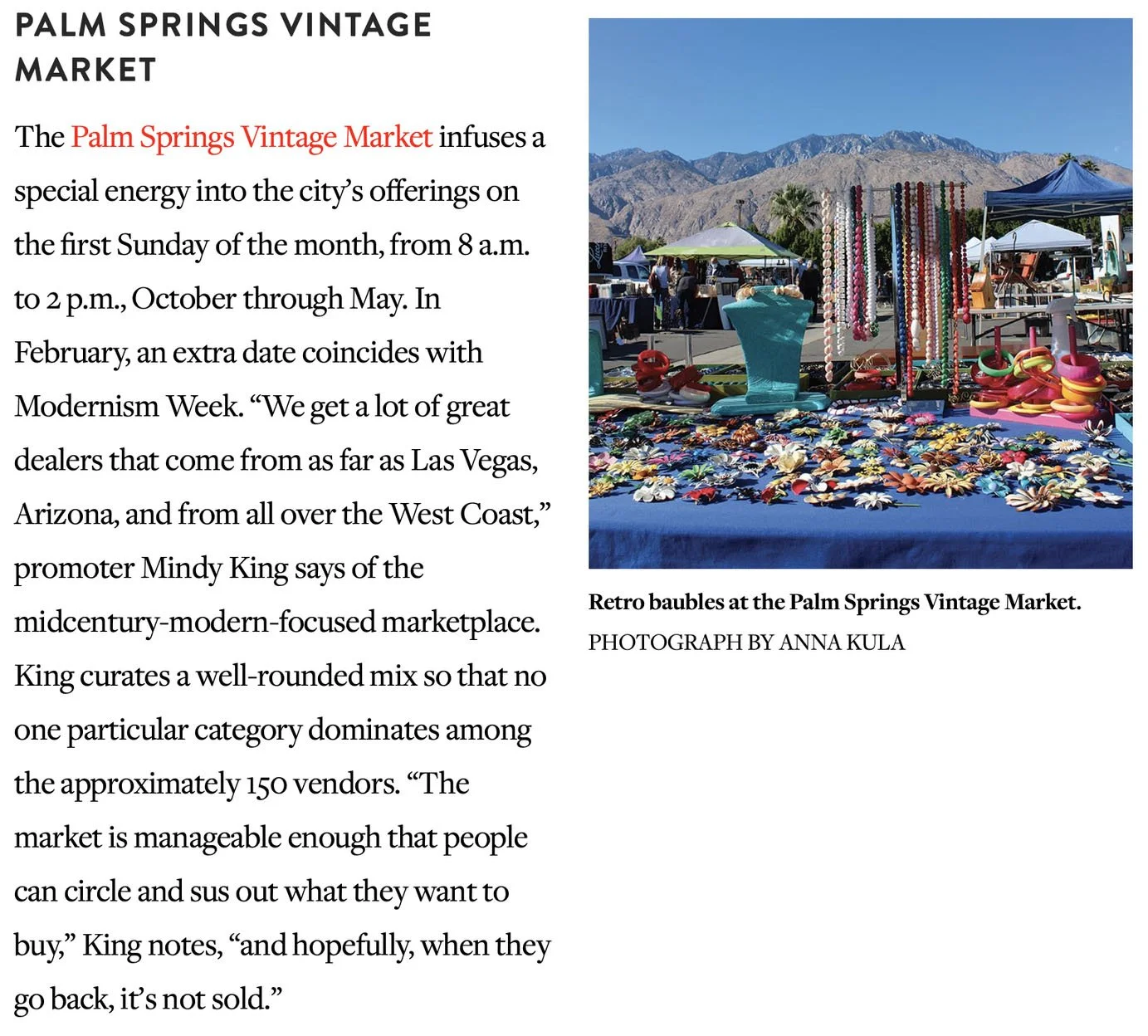 PALM SPRINGS VINTAGE MARKET

The Palm Springs Vintage Market infuses a special energy into the city's offerings on the first Sunday of the month, from 8 a.m. to 2 p.m., October through May. In February, an extra date coincides with Modernism Week. "We get a lot of great dealers that come from as far as Las Vegas, Arizona, and from all over the West Coast," promoter Mindy King says of the midcentury-modern-focused marketplace. King curates a well-rounded mix so that no one particular category dominates among the approximately 150 vendors. "The market is manageable enough that people can circle and sus out what they want to buy," King notes, "and hopefully, when they go back, it's not sold."

Retro baubles at the Palm Springs Vintage Market.
PHOTOGRAPH BY ANNA KULA